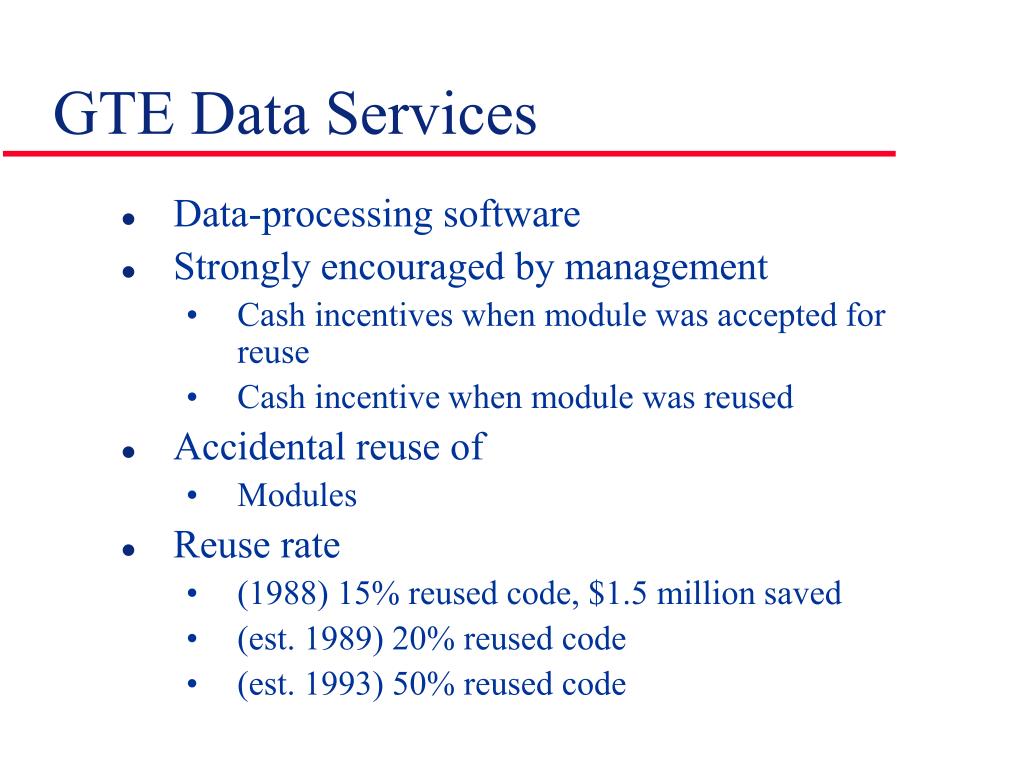 GTE Data Services

- Data-processing software
- Strongly encouraged by management
  - Cash incentives when module was accepted for reuse
  - Cash incentive when module was reused
- Accidental reuse of
  - Modules
- Reuse rate
  - (1988) 15% reused code, \$1.5 million saved
  - (est. 1989) 20% reused code
  - (est. 1993) 50% reused code